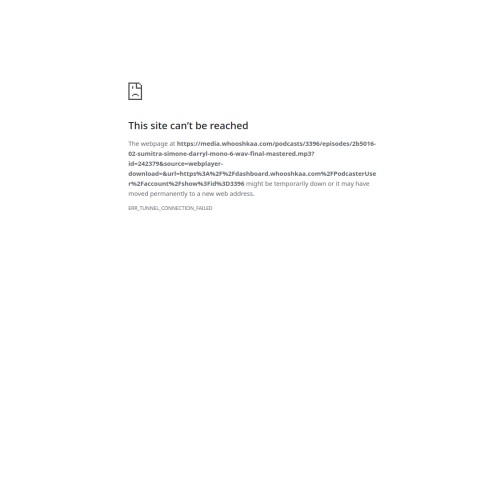 This site can’t be reached

The webpage at https://media.whooshkaa.com/podcasts/3396/episodes/2b5016-02-sumitra-simone-darryl-mono-6-wav-final-mastered.mp3?id=242379&source=webplayer-download=&url=https%3A%2F%2Fdashboard.whooshkaa.com%2FPodcasterUser%2Faccount%2Fshow%3Fid%3D3396 might be temporarily down or it may have moved permanently to a new web address.

ERR_TUNNEL_CONNECTION_FAILED